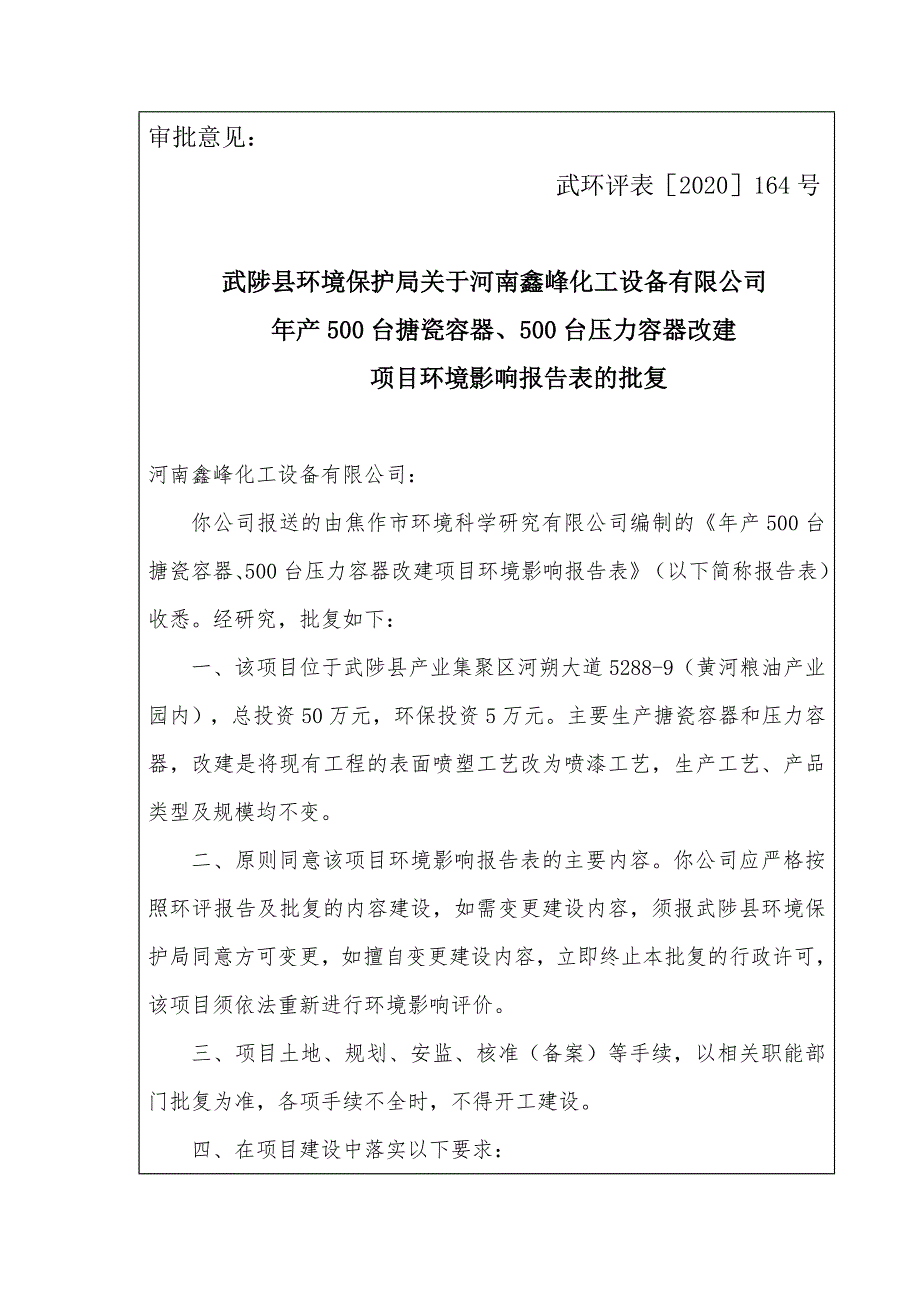 审批意见：

武环评表［2020］164 号

武陟县环境保护局关于河南鑫峰化工设备有限公司
年产 500 台搪瓷容器、500 台压力容器改建
项目环境影响报告表的批复

河南鑫峰化工设备有限公司：

你公司报送的由焦作市环境科学研究有限公司编制的《年产 500 台搪瓷容器、500 台压力容器改建项目环境影响报告表》（以下简称报告表）收悉。经研究，批复如下：

一、该项目位于武陟县产业集聚区河朔大道 5288-9（黄河粮油产业园内），总投资 50 万元，环保投资 5 万元。主要生产搪瓷容器和压力容器，改建是将现有工程的表面喷塑工艺改为喷漆工艺，生产工艺、产品类型及规模均不变。

二、原则同意该项目环境影响报告表的主要内容。你公司应严格按照环评报告及批复的内容建设，如需变更建设内容，须报武陟县环境保护局同意方可变更，如擅自变更建设内容，立即终止本批复的行政许可，该项目须依法重新进行环境影响评价。

三、项目土地、规划、安监、核准（备案）等手续，以相关职能部门批复为准，各项手续不全时，不得开工建设。

四、在项目建设中落实以下要求：